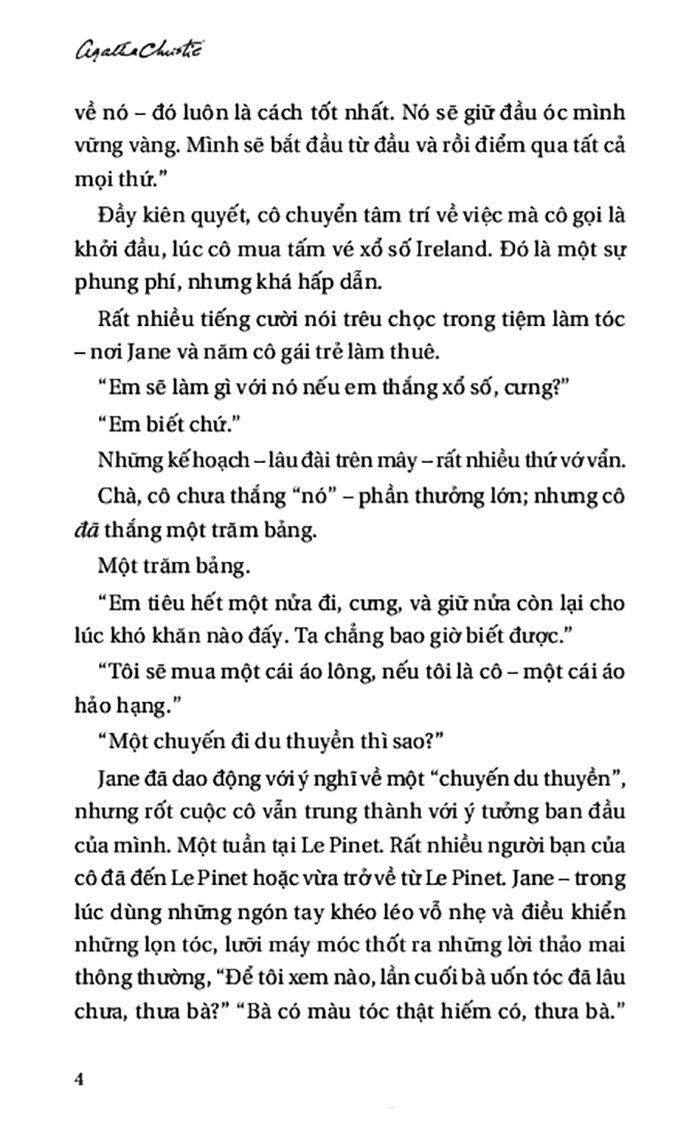 Agatha Christie

về nó – đó luôn là cách tốt nhất. Nó sẽ giữ đầu óc mình vững vàng. Mình sẽ bắt đầu từ đầu và rồi điểm qua tất cả mọi thứ."

Đầy kiên quyết, cô chuyển tâm trí về việc mà cô gọi là khởi đầu, lúc cô mua tấm vé xổ số Ireland. Đó là một sự phung phí, nhưng khá hấp dẫn.

Rất nhiều tiếng cười nói trêu chọc trong tiệm làm tóc – nơi Jane và năm cô gái trẻ làm thuê.

"Em sẽ làm gì với nó nếu em thắng xổ số, cưng?"

"Em biết chứ."

Những kế hoạch – lâu đài trên mây – rất nhiều thứ vớ vẩn.

Chà, cô chưa thắng "nó" – phần thưởng lớn; nhưng cô đã thắng một trăm bảng.

Một trăm bảng.

"Em tiêu hết một nửa đi, cưng, và giữ nửa còn lại cho lúc khó khăn nào đấy. Ta chẳng bao giờ biết được."

"Tôi sẽ mua một cái áo lông, nếu tôi là cô – một cái áo hảo hạng."

"Một chuyến đi du thuyền thì sao?"

Jane đã dao động với ý nghĩ về một "chuyến du thuyền", nhưng rốt cuộc cô vẫn trung thành với ý tưởng ban đầu của mình. Một tuần tại Le Pinet. Rất nhiều người bạn của cô đã đến Le Pinet hoặc vừa trở về từ Le Pinet. Jane – trong lúc dùng những ngón tay khéo léo vỗ nhẹ và điều khiển những lọn tóc, lưỡi máy móc thốt ra những lời thảo mai thông thường, "Để tôi xem nào, lần cuối bà uốn tóc đã lâu chưa, thưa bà?" "Bà có màu tóc thật hiếm có, thưa bà."

4